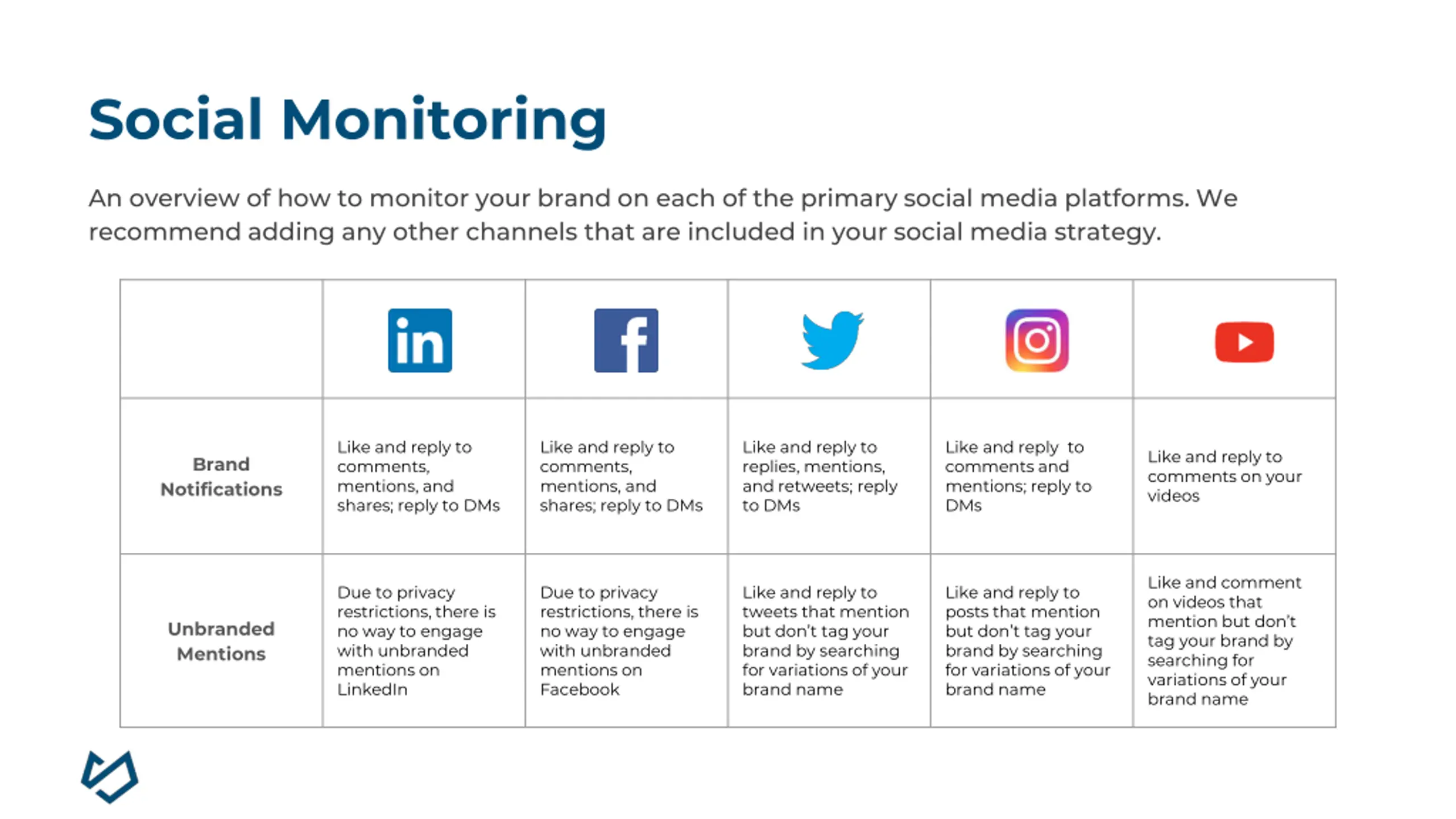 Social Monitoring

An overview of how to monitor your brand on each of the primary social media platforms. We recommend adding any other channels that are included in your social media strategy.

| | in | f | | | |
|---|---|---|---|---|---|
| Brand Notifications | Like and reply to comments, mentions, and shares; reply to DMs | Like and reply to comments, mentions, and shares; reply to DMs | Like and reply to replies, mentions, and retweets; reply to DMs | Like and reply to comments and mentions; reply to DMs | Like and reply to comments on your videos |
| Unbranded Mentions | Due to privacy restrictions, there is no way to engage with unbranded mentions on LinkedIn | Due to privacy restrictions, there is no way to engage with unbranded mentions on Facebook | Like and reply to tweets that mention but don't tag your brand by searching for variations of your brand name | Like and reply to posts that mention but don't tag your brand by searching for variations of your brand name | Like and comment on videos that mention but don't tag your brand by searching for variations of your brand name |